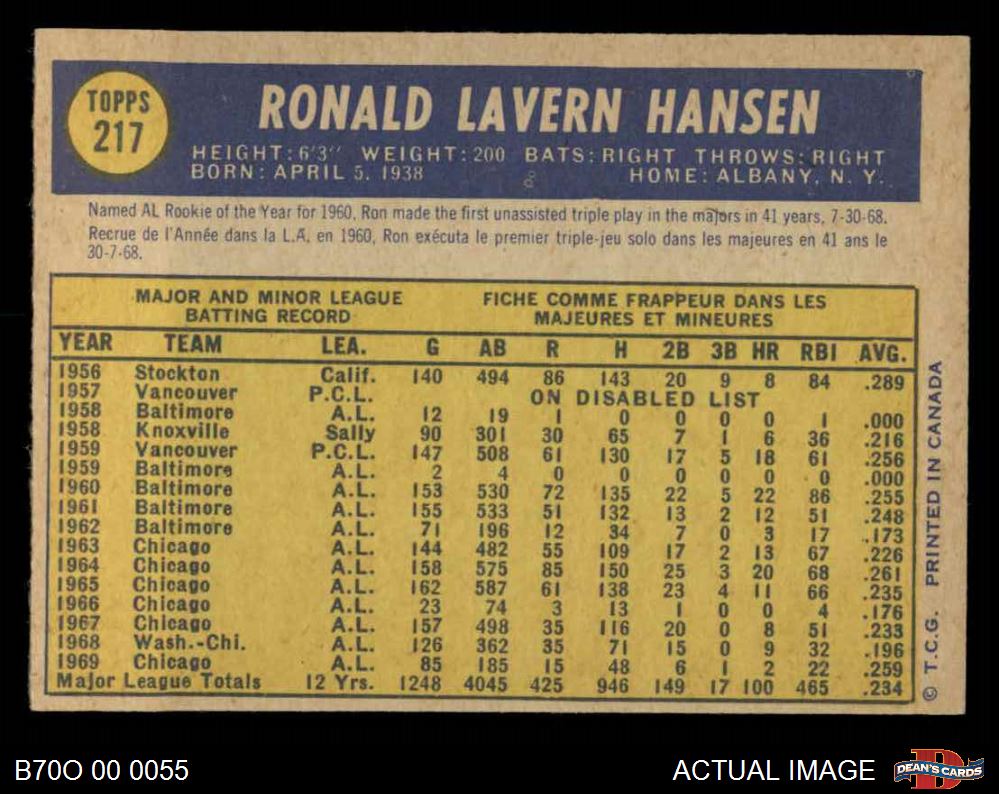 TOPPS
217

RONALD LAVERN HANSEN

HEIGHT: 6'3" WEIGHT: 200 BATS: RIGHT THROWS: RIGHT
BORN: APRIL 5, 1938 HOME: ALBANY, N. Y.

Named AL Rookie of the Year for 1960, Ron made the first unassisted triple play in the majors in 41 years, 7-30-68.
Recrue de l'Année dans la L.A. en 1960, Ron exécuta le premier triple-jeu solo dans les majeures en 41 ans le 30-7-68.

MAJOR AND MINOR LEAGUE BATTING RECORD

FICHE COMME FRAPPEUR DANS LES MAJEURES ET MINEURES

| YEAR | TEAM | LEA. | G | AB | R | H | 2B | 3B | HR | RBI | AVG. |
|---|---|---|---|---|---|---|---|---|---|---|---|
| 1956 | Stockton | Calif. | 140 | 494 | 86 | 143 | 20 | 9 | 8 | 84 | .289 |
| 1957 | Vancouver | P.C.L. | ON DISABLED LIST | | | | | | | | |
| 1958 | Baltimore | A.L. | 12 | 19 | 1 | 0 | 0 | 0 | 0 | 1 | .000 |
| 1958 | Knoxville | Sally | 90 | 301 | 30 | 65 | 7 | 1 | 6 | 36 | .216 |
| 1959 | Vancouver | P.C.L. | 147 | 508 | 61 | 130 | 17 | 5 | 18 | 61 | .256 |
| 1959 | Baltimore | A.L. | 2 | 4 | 0 | 0 | 0 | 0 | 0 | 0 | .000 |
| 1960 | Baltimore | A.L. | 153 | 530 | 72 | 135 | 22 | 5 | 22 | 86 | .255 |
| 1961 | Baltimore | A.L. | 155 | 533 | 51 | 132 | 13 | 2 | 12 | 51 | .248 |
| 1962 | Baltimore | A.L. | 71 | 196 | 12 | 34 | 7 | 0 | 3 | 17 | .173 |
| 1963 | Chicago | A.L. | 144 | 482 | 55 | 109 | 17 | 2 | 13 | 67 | .226 |
| 1964 | Chicago | A.L. | 158 | 575 | 85 | 150 | 25 | 3 | 20 | 68 | .261 |
| 1965 | Chicago | A.L. | 162 | 587 | 61 | 138 | 23 | 4 | 11 | 66 | .235 |
| 1966 | Chicago | A.L. | 23 | 74 | 3 | 13 | 1 | 0 | 0 | 4 | .176 |
| 1967 | Chicago | A.L. | 157 | 498 | 35 | 116 | 20 | 0 | 8 | 51 | .233 |
| 1968 | Wash.-Chi. | A.L. | 126 | 362 | 35 | 71 | 15 | 0 | 9 | 32 | .196 |
| 1969 | Chicago | A.L. | 85 | 185 | 15 | 48 | 6 | 1 | 2 | 22 | .259 |
| Major League Totals | | 12 Yrs. | 1248 | 4045 | 425 | 946 | 149 | 17 | 100 | 465 | .234 |

© T.C.G. PRINTED IN CANADA

B70O 00 0055

ACTUAL IMAGE

DEAN'S CARDS